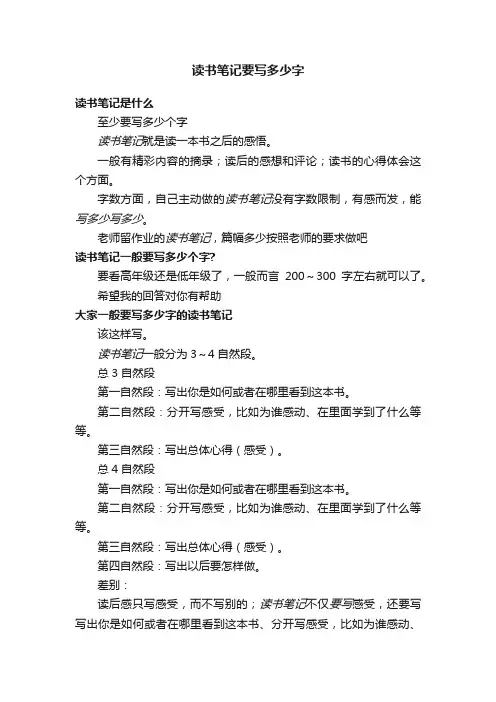 读书笔记要写多少字

读书笔记是什么

至少要写多少个字

读书笔记就是读一本书之后的感悟。

一般有精彩内容的摘录；读后的感想和评论；读书的心得体会这个方面。

字数方面，自己主动做的读书笔记没有字数限制，有感而发，能写多少写多少。

老师留作业的读书笔记，篇幅多少按照老师的要求做吧

读书笔记一般要写多少个字?

要看高年级还是低年级了，一般而言 200～300 字左右就可以了。

希望我的回答对你有帮助

大家一般要写多少字的读书笔记

该这样写。

读书笔记一般分为 3～4 自然段。

总 3 自然段

第一自然段：写出你是如何或者在哪里看到这本书。

第二自然段：分开写感受，比如为谁感动、在里面学到了什么等等。

第三自然段：写出总体心得（感受）。

总 4 自然段

第一自然段：写出你是如何或者在哪里看到这本书。

第二自然段：分开写感受，比如为谁感动、在里面学到了什么等等。

第三自然段：写出总体心得（感受）。

第四自然段：写出以后要怎样做。

差别：

读后感只写感受，而不写别的；读书笔记不仅要写感受，还要写写出你是如何或者在哪里看到这本书、分开写感受，比如为谁感动、